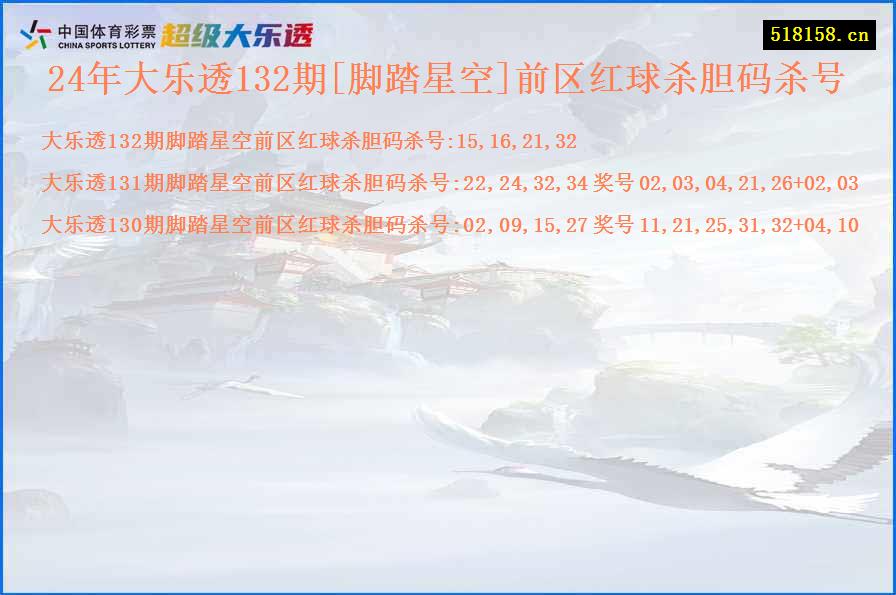 中国体育彩票
CHINA SPORTS LOTTERY
超级大乐透

518158.cn

24年大乐透132期[脚踏星空]前区红球杀胆码杀号

大乐透132期脚踏星空前区红球杀胆码杀号:15,16,21,32

大乐透131期脚踏星空前区红球杀胆码杀号:22,24,32,34 奖号 02,03,04,21,26+02,03

大乐透130期脚踏星空前区红球杀胆码杀号:02,09,15,27 奖号 11,21,25,31,32+04,10